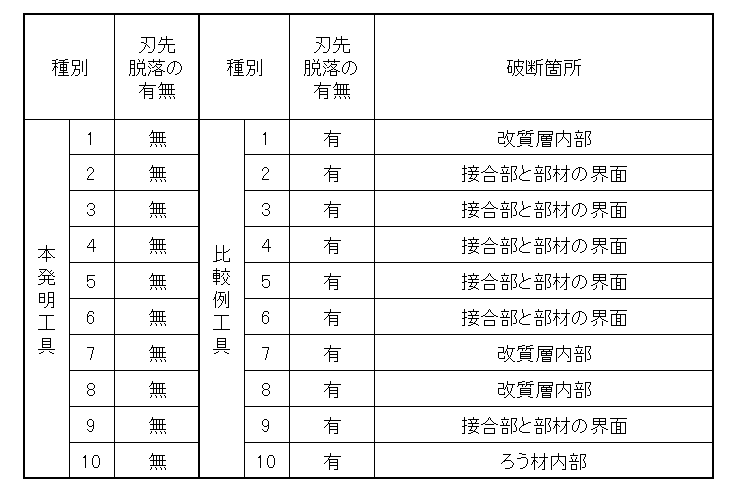 | 種別 | | 刃先脱落の有無 | 種別 | | 刃先脱落の有無 | 破断箇所 |
|---|---|---|---|---|---|---|
| 本発明工具 | 1 | 無 | 比較例工具 | 1 | 有 | 改質層内部 |
| | 2 | 無 | | 2 | 有 | 接合部と部材の界面 |
| | 3 | 無 | | 3 | 有 | 接合部と部材の界面 |
| | 4 | 無 | | 4 | 有 | 接合部と部材の界面 |
| | 5 | 無 | | 5 | 有 | 接合部と部材の界面 |
| | 6 | 無 | | 6 | 有 | 接合部と部材の界面 |
| | 7 | 無 | | 7 | 有 | 改質層内部 |
| | 8 | 無 | | 8 | 有 | 改質層内部 |
| | 9 | 無 | | 9 | 有 | 接合部と部材の界面 |
| | 10 | 無 | | 10 | 有 | ろう材内部 |